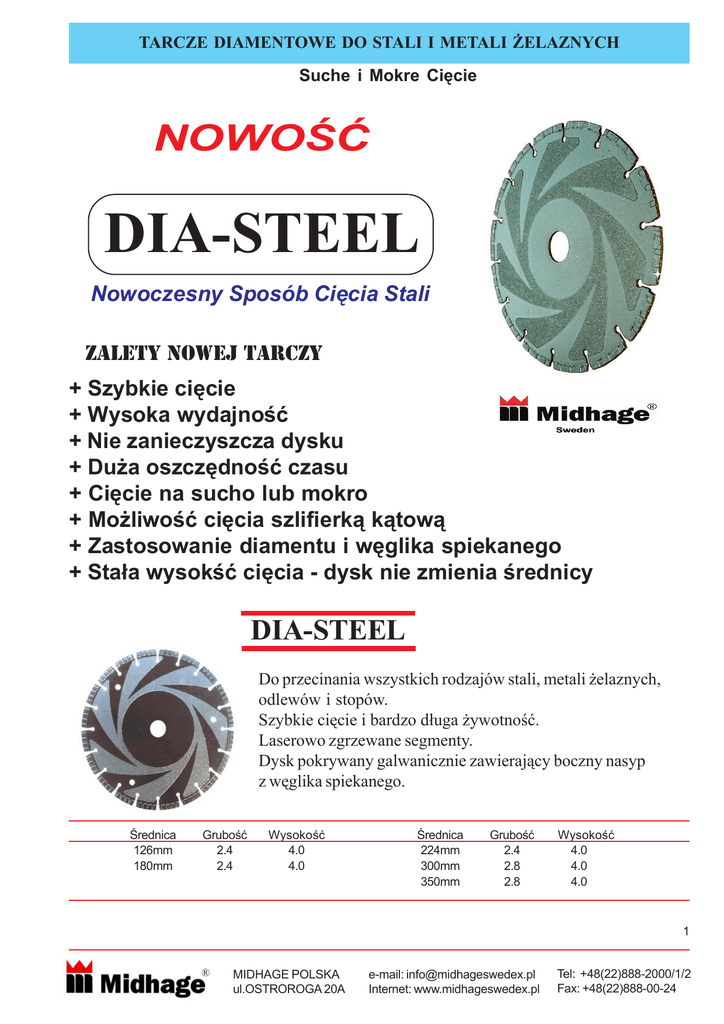 TARCZE DIAMENTOWE DO STALI I METALI ŻELAZNYCH

Suche i Mokre Cięcie

NOWOŚĆ

DIA-STEEL

Nowoczesny Sposób Cięcia Stali

ZALETY NOWEJ TARCZY

+ Szybkie cięcie
+ Wysoka wydajność
+ Nie zanieczyszcza dysku
+ Duża oszczędność czasu
+ Cięcie na sucho lub mokro
+ Możliwość cięcia szlifierką kątową
+ Zastosowanie diamentu i węglika spiekanego
+ Stała wysokść cięcia - dysk nie zmienia średnicy

Midhage®
Sweden

DIA-STEEL

Do przecinania wszystkich rodzajów stali, metali żelaznych, odlewów i stopów.
Szybkie cięcie i bardzo długa żywotność.
Laserowo zgrzewane segmenty.
Dysk pokrywany galwanicznie zawierający boczny nasyp z węglika spiekanego.

| Średnica | Grubość | Wysokość |
|---|---|---|
| 126mm | 2.4 | 4.0 |
| 180mm | 2.4 | 4.0 |

| Średnica | Grubość | Wysokość |
|---|---|---|
| 224mm | 2.4 | 4.0 |
| 300mm | 2.8 | 4.0 |
| 350mm | 2.8 | 4.0 |

1

Midhage®

MIDHAGE POLSKA
ul.OSTROROGA 20A

e-mail: info@midhageswedex.pl
Internet: www.midhageswedex.pl

Tel: +48(22)888-2000/1/2
Fax: +48(22)888-00-24